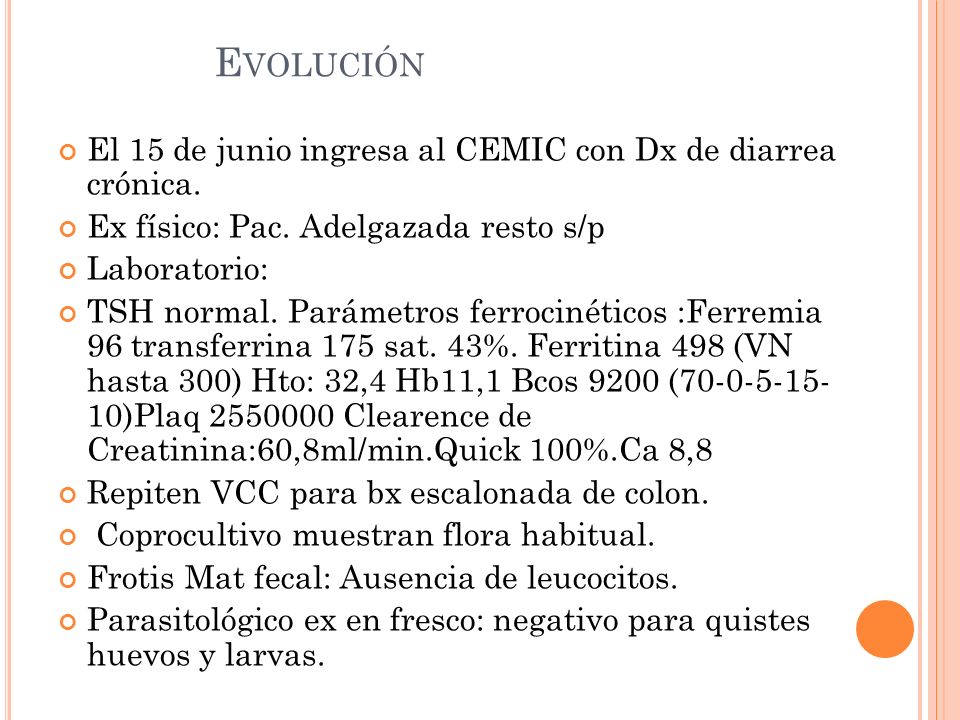 EVOLUCIÓN

El 15 de junio ingresa al CEMIC con Dx de diarrea crónica.

Ex físico: Pac. Adelgazada resto s/p

Laboratorio:

TSH normal. Parámetros ferrocinéticos :Ferremia 96 transferrina 175 sat. 43%. Ferritina 498 (VN hasta 300) Hto: 32,4 Hb11,1 Bcos 9200 (70-0-5-15-10)Plaq 2550000 Clearence de Creatinina:60,8ml/min.Quick 100%.Ca 8,8

Repiten VCC para bx escalonada de colon.

Coprocultivo muestran flora habitual.

Frotis Mat fecal: Ausencia de leucocitos.

Parasitológico ex en fresco: negativo para quistes huevos y larvas.